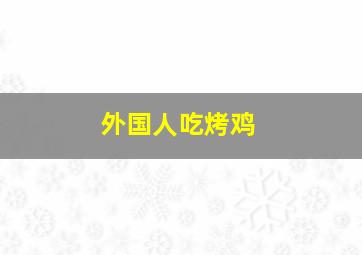 外国人吃烤鸡